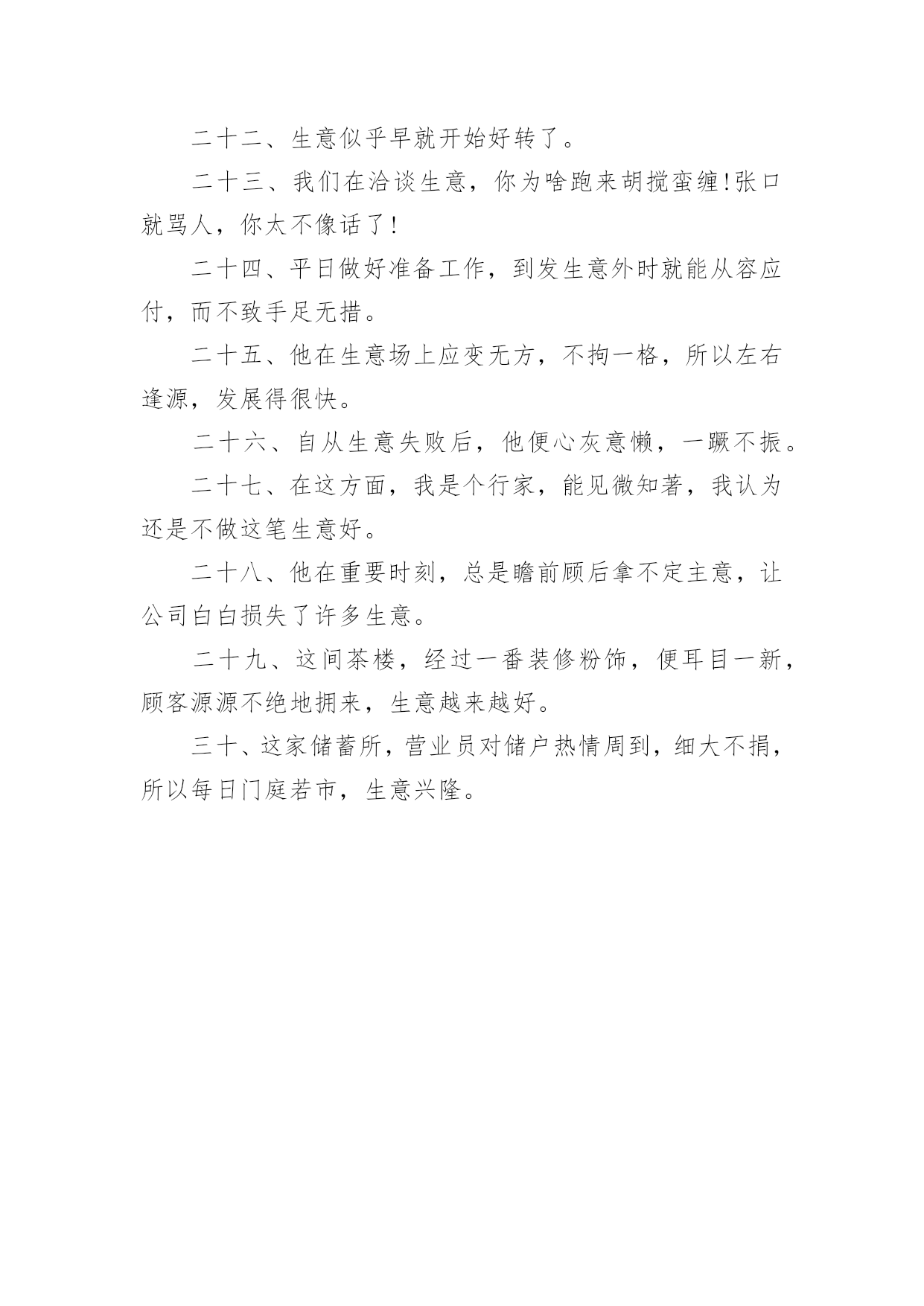 二十二、生意似乎早就开始好转了。

二十三、我们在洽谈生意，你为啥跑来胡搅蛮缠!张口就骂人，你太不像话了!

二十四、平日做好准备工作，到发生意外时就能从容应付，而不致手足无措。

二十五、他在生意场上应变无方，不拘一格，所以左右逢源，发展得很快。

二十六、自从生意失败后，他便心灰意懒，一蹶不振。

二十七、在这方面，我是个行家，能见微知著，我认为还是不做这笔生意好。

二十八、他在重要时刻，总是瞻前顾后拿不定主意，让公司白白损失了许多生意。

二十九、这间茶楼，经过一番装修粉饰，便耳目一新，顾客源源不绝地拥来，生意越来越好。

三十、这家储蓄所，营业员对储户热情周到，细大不捐，所以每日门庭若市，生意兴隆。